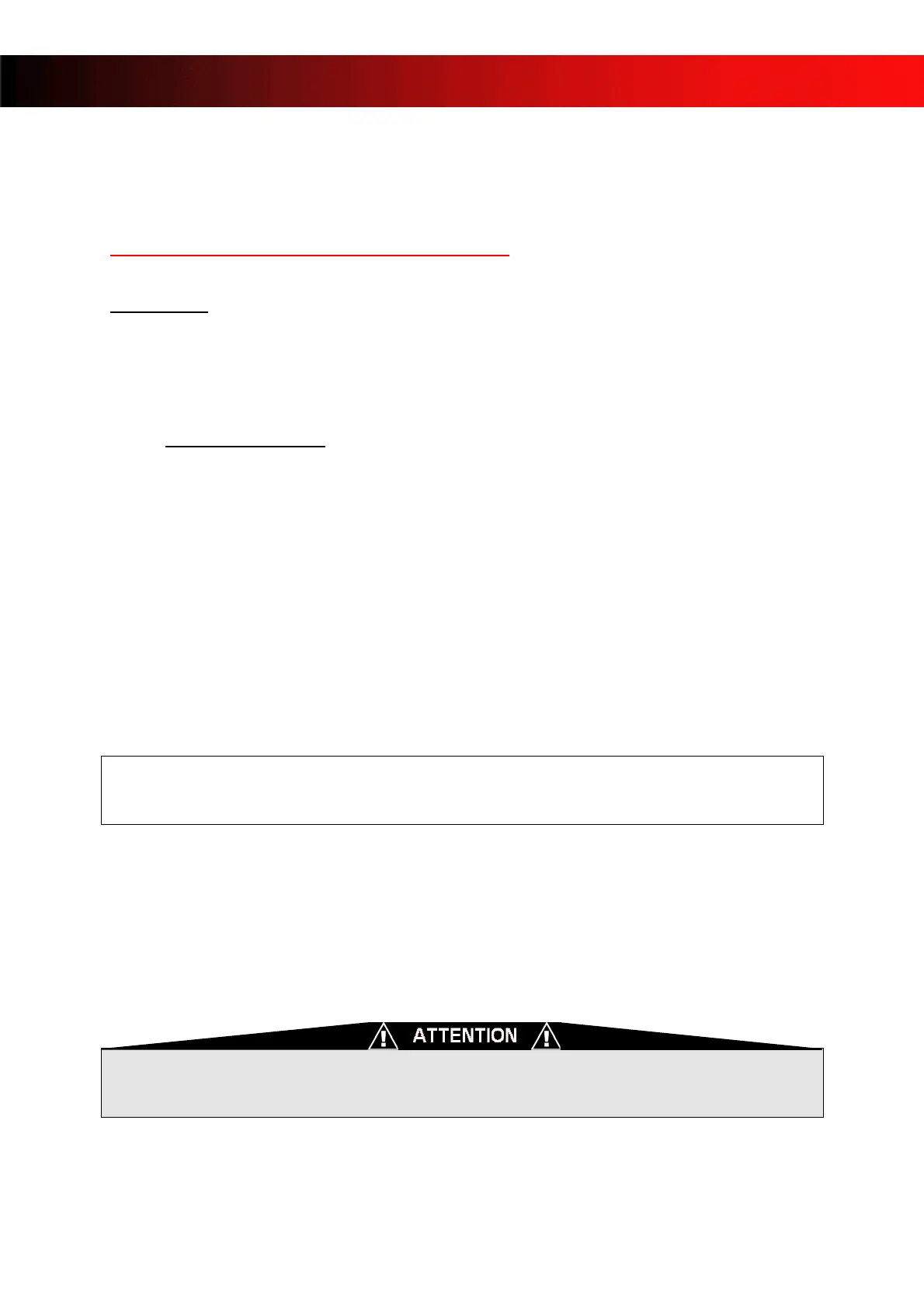 ATTENTION